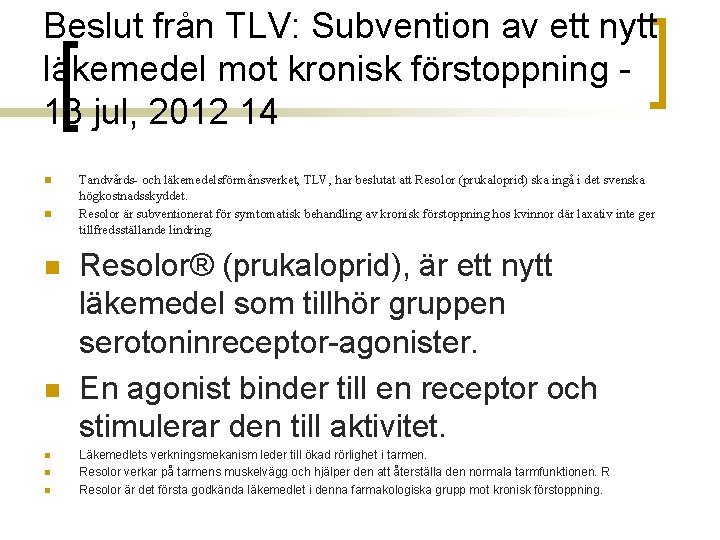 Beslut från TLV: Subvention av ett nytt läkemedel mot kronisk förstoppning - 13 jul, 2012 14

• Tandvårds- och läkemedelsförmånsverket, TLV, har beslutat att Resolor (prukaloprid) ska ingå i det svenska högkostnadsskyddet.
• Resolor är subventionerat för symtomatisk behandling av kronisk förstoppning hos kvinnor där laxativ inte ger tillfredsställande lindring.
• Resolor® (prukaloprid), är ett nytt läkemedel som tillhör gruppen serotoninreceptor-agonister.
• En agonist binder till en receptor och stimulerar den till aktivitet.
• Läkemedlets verkningsmekanism leder till ökad rörlighet i tarmen.
• Resolor verkar på tarmens muskelvägg och hjälper den att återställa den normala tarmfunktionen. R
• Resolor är det första godkända läkemedlet i denna farmakologiska grupp mot kronisk förstoppning.